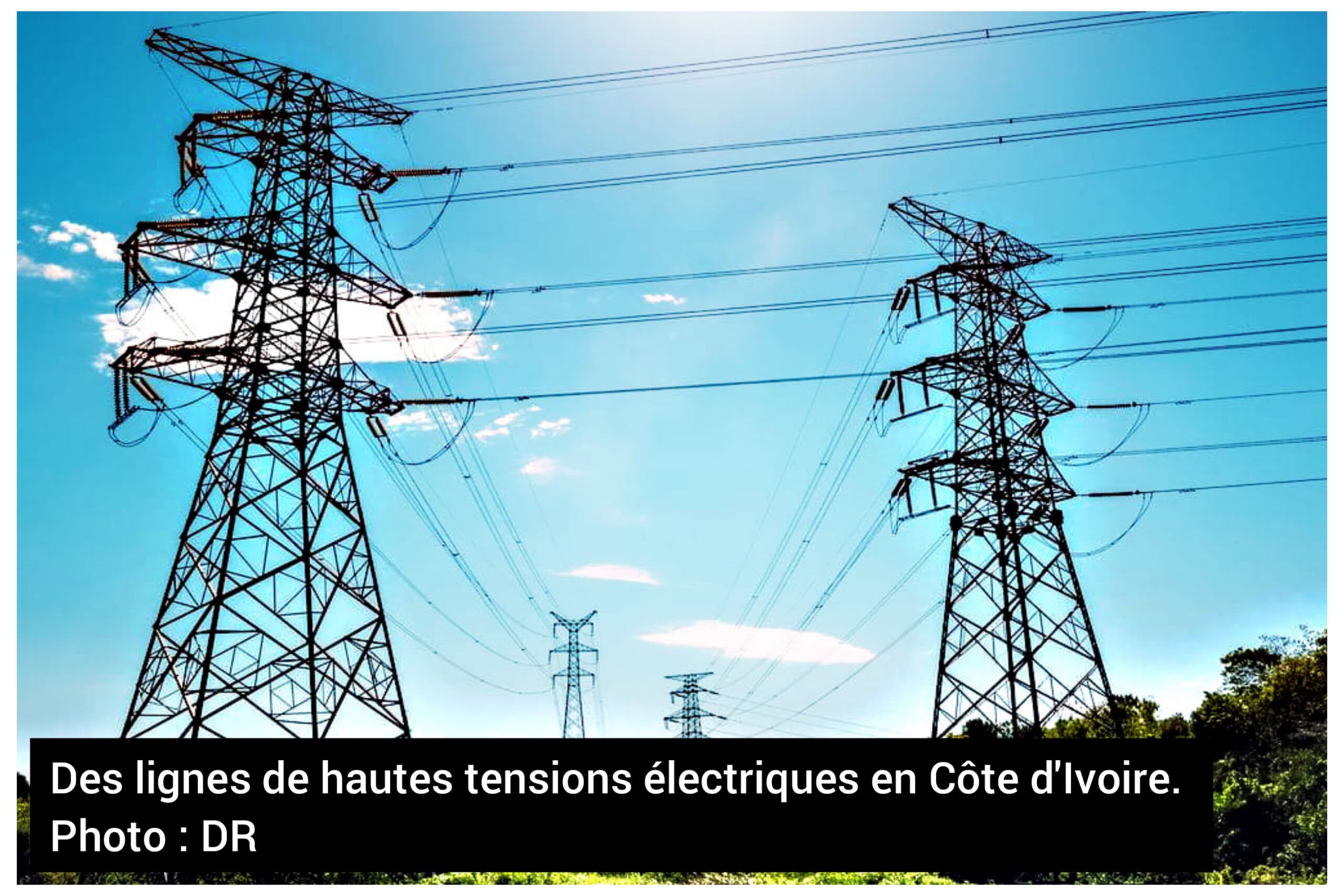 Des lignes de hautes tensions électriques en Côte d'Ivoire.
Photo : DR